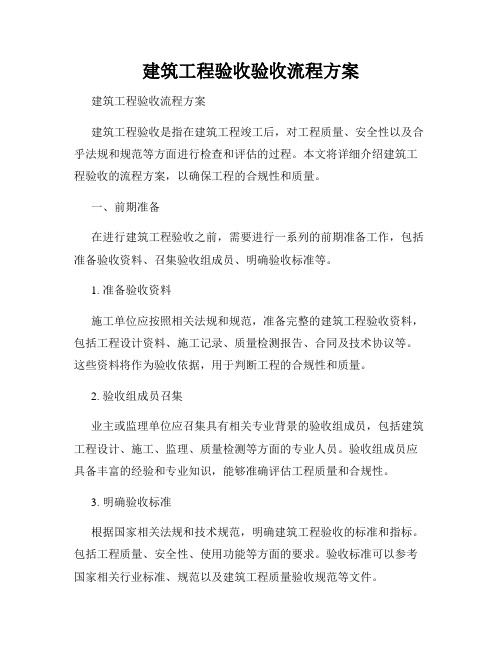 建筑工程验收验收流程方案

建筑工程验收流程方案

建筑工程验收是指在建筑工程竣工后，对工程质量、安全性以及合乎法规和规范等方面进行检查和评估的过程。本文将详细介绍建筑工程验收的流程方案，以确保工程的合规性和质量。

一、前期准备

在进行建筑工程验收之前，需要进行一系列的前期准备工作，包括准备验收资料、召集验收组成员、明确验收标准等。

1. 准备验收资料

施工单位应按照相关法规和规范，准备完整的建筑工程验收资料，包括工程设计资料、施工记录、质量检测报告、合同及技术协议等。这些资料将作为验收依据，用于判断工程的合规性和质量。

2. 验收组成员召集

业主或监理单位应召集具有相关专业背景的验收组成员，包括建筑工程设计、施工、监理、质量检测等方面的专业人员。验收组成员应具备丰富的经验和专业知识，能够准确评估工程质量和合规性。

3. 明确验收标准

根据国家相关法规和技术规范，明确建筑工程验收的标准和指标。包括工程质量、安全性、使用功能等方面的要求。验收标准可以参考国家相关行业标准、规范以及建筑工程质量验收规范等文件。